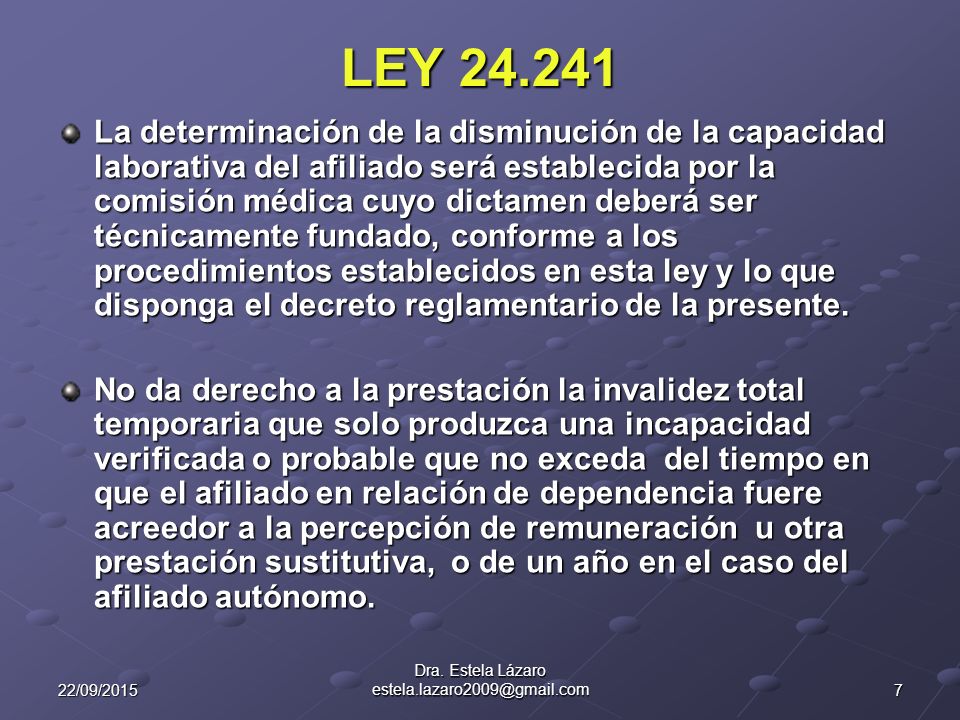 LEY 24.241

La determinación de la disminución de la capacidad laborativa del afiliado será establecida por la comisión médica cuyo dictamen deberá ser técnicamente fundado, conforme a los procedimientos establecidos en esta ley y lo que disponga el decreto reglamentario de la presente.

No da derecho a la prestación la invalidez total temporaria que solo produzca una incapacidad verificada o probable que no exceda del tiempo en que el afiliado en relación de dependencia fuere acreedor a la percepción de remuneración u otra prestación sustitutiva, o de un año en el caso del afiliado autónomo.

22/09/2015

Dra. Estela Lázaro
estela.lazaro2009@gmail.com

7